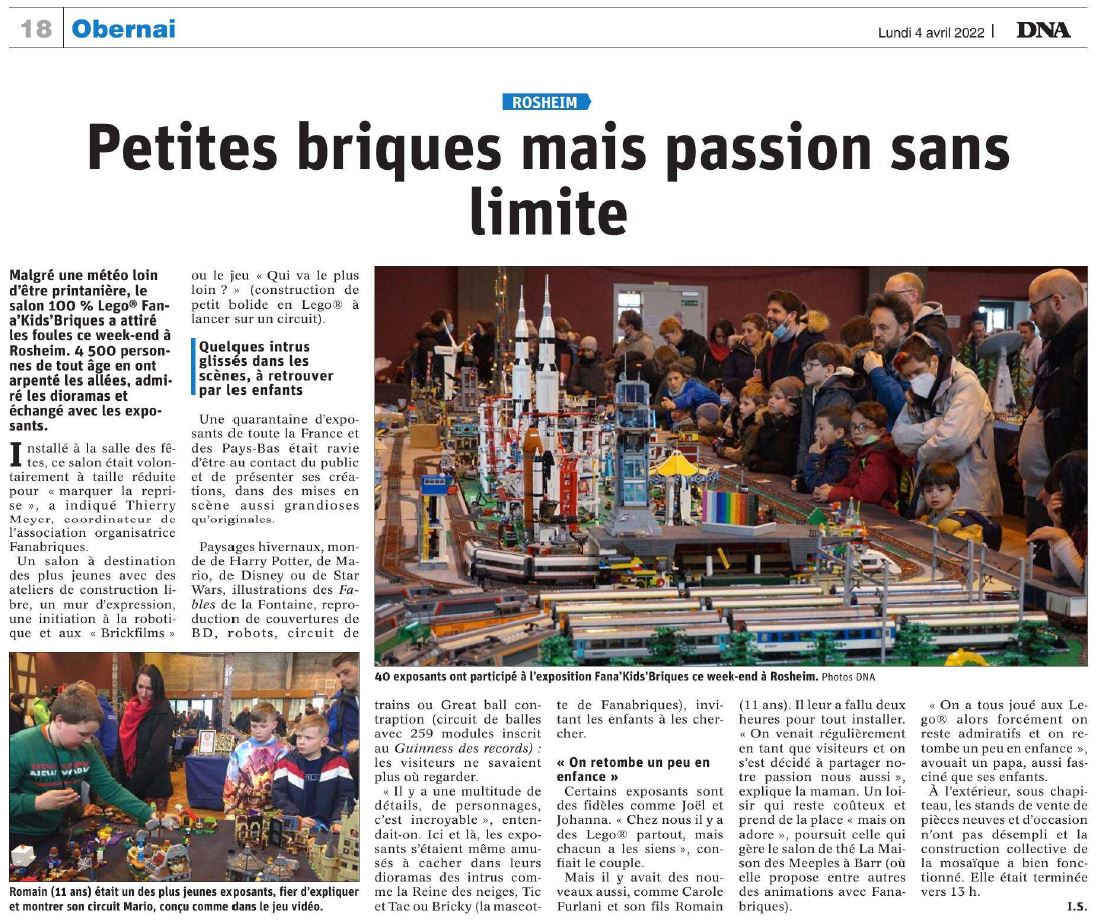 18 Obernai

Lundi 4 avril 2022 | DNA

ROSHEIM

Petites briques mais passion sans limite

Malgré une météo loin d'être printanière, le salon 100 % Lego® Fana'Kids'Briques a attiré les foules ce week-end à Rosheim. 4 500 personnes de tout âge en ont arpenté les allées, admiré les dioramas et échangé avec les exposants.

Installé à la salle des fêtes, ce salon était volontairement à taille réduite pour « marquer la reprise », a indiqué Thierry Meyer, coordinateur de l'association organisatrice Fanabriques.

Un salon à destination des plus jeunes avec des ateliers de construction libre, un mur d'expression, une initiation à la robotique et aux « Brickfilms » ou le jeu « Qui va le plus loin ? » (construction de petit bolide en Lego® à lancer sur un circuit).

Quelques intrus glissés dans les scènes, à retrouver par les enfants

Une quarantaine d'exposants de toute la France et des Pays-Bas était ravie d'être au contact du public et de présenter ses créations, dans des mises en scène aussi grandioses qu'originales.

Paysages hivernaux, monde de Harry Potter, de Mario, de Disney ou de Star Wars, illustrations des Fables de la Fontaine, reproduction de couvertures de BD, robots, circuit de trains ou Great ball contraption (circuit de balles avec 259 modules inscrit au Guinness des records) : les visiteurs ne savaient plus où regarder.

« Il y a une multitude de détails, de personnages, c'est incroyable », entendait-on. Ici et là, les exposants s'étaient même amusés à cacher dans leurs dioramas des intrus comme la Reine des neiges, Tic et Tac ou Bricky (la mascotte de Fanabriques), invitant les enfants à les chercher.

« On retombe un peu en enfance »

Certains exposants sont des fidèles comme Joël et Johanna. « Chez nous il y a des Lego® partout, mais chacun a les siens », confiait le couple.

Mais il y avait des nouveaux aussi, comme Carole Furlani et son fils Romain (11 ans). Il leur a fallu deux heures pour tout installer. « On venait régulièrement en tant que visiteurs et on s'est décidé à partager notre passion nous aussi », explique la maman. Un loisir qui reste coûteux et prend de la place « mais on adore », poursuit celle qui gère le salon de thé La Maison des Meeples à Barr (où elle propose entre autres des animations avec Fanabriques).

« On a tous joué aux Lego® alors forcément on reste admiratifs et on retombe un peu en enfance », avouait un papa, aussi fasciné que ses enfants.

À l'extérieur, sous chapiteau, les stands de vente de pièces neuves et d'occasion n'ont pas désempli et la construction collective de la mosaïque a bien fonctionné. Elle était terminée vers 13 h.

I.S.

40 exposants ont participé à l'exposition Fana'Kids'Briques ce week-end à Rosheim. Photos DNA

Romain (11 ans) était un des plus jeunes exposants, fier d'expliquer et montrer son circuit Mario, conçu comme dans le jeu vidéo.